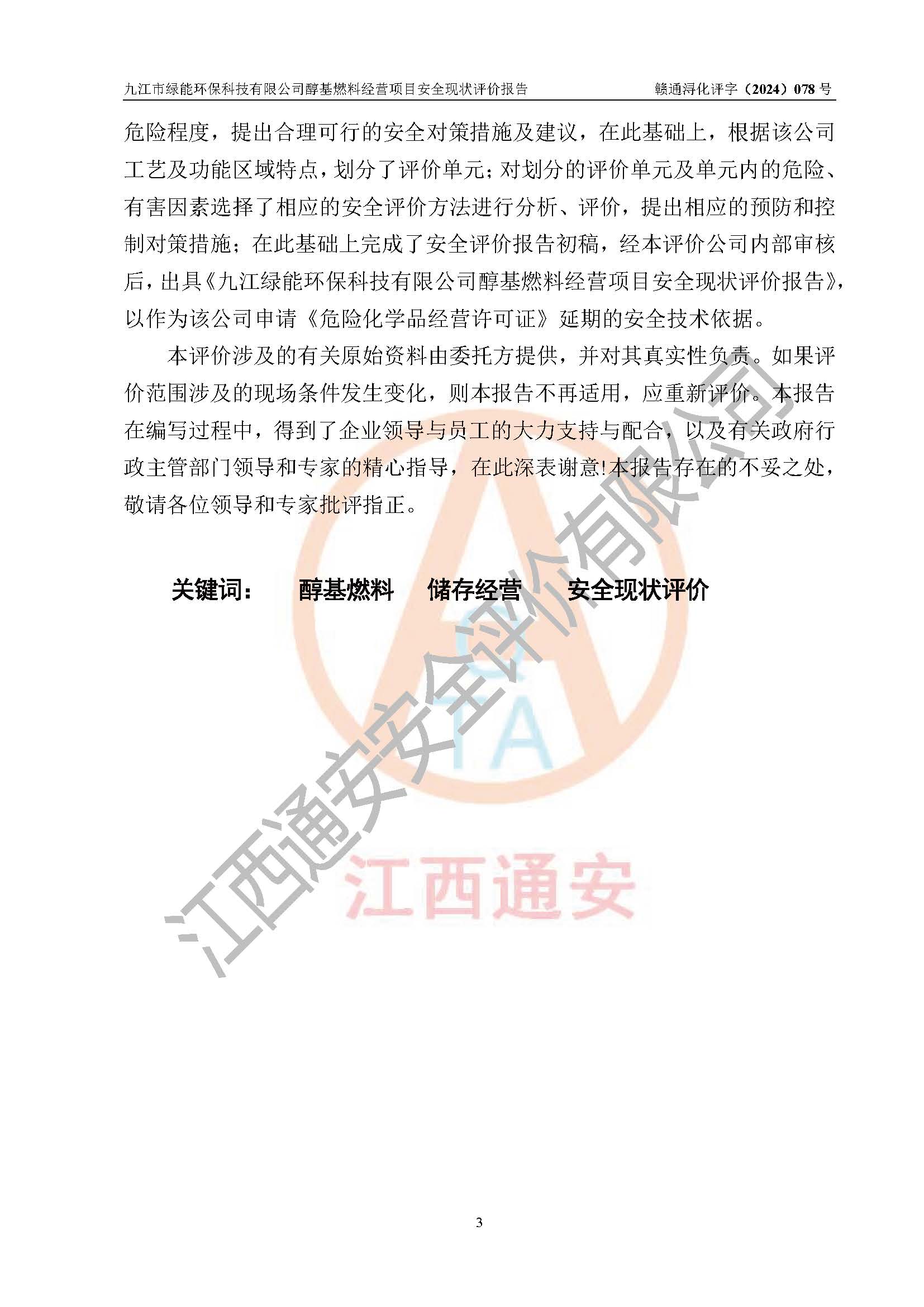 九江市绿能环保科技有限公司醇基燃料经营项目安全现状评价报告　　赣通浔化评字（2024）078 号

危险程度，提出合理可行的安全对策措施及建议，在此基础上，根据该公司工艺及功能区域特点，划分了评价单元；对划分的评价单元及单元内的危险、有害因素选择了相应的安全评价方法进行分析、评价，提出相应的预防和控制对策措施；在此基础上完成了安全评价报告初稿，经本评价公司内部审核后，出具《九江绿能环保科技有限公司醇基燃料经营项目安全现状评价报告》，以作为该公司申请《危险化学品经营许可证》延期的安全技术依据。

本评价涉及的有关原始资料由委托方提供，并对其真实性负责。如果评价范围涉及的现场条件发生变化，则本报告不再适用，应重新评价。本报告在编写过程中，得到了企业领导与员工的大力支持与配合，以及有关政府行政主管部门领导和专家的精心指导，在此深表谢意!本报告存在的不妥之处，敬请各位领导和专家批评指正。

关键词：　醇基燃料　储存经营　安全现状评价

江西通安安全评价有限公司

TA

江西通安

3